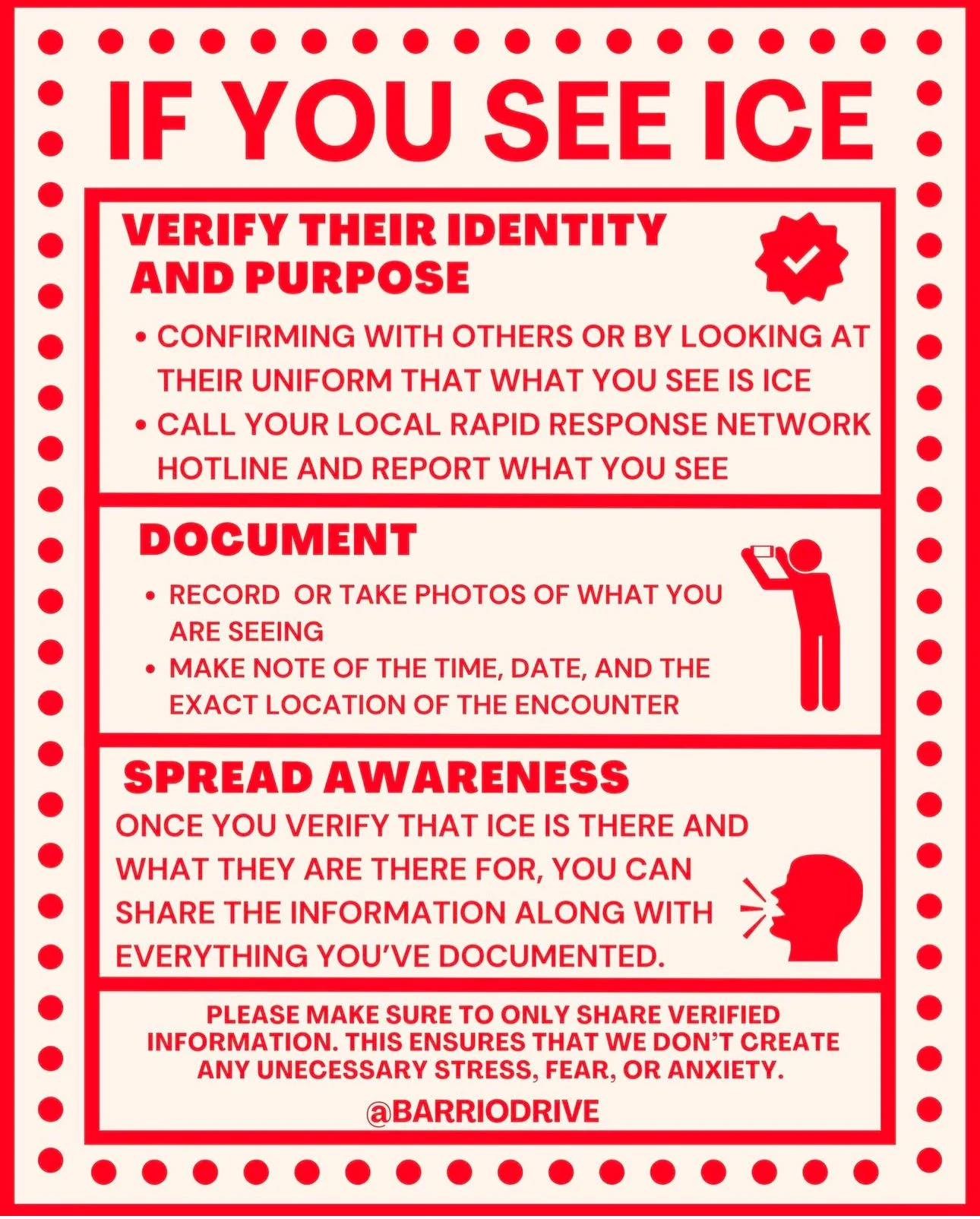 IF YOU SEE ICE

VERIFY THEIR IDENTITY AND PURPOSE

• CONFIRMING WITH OTHERS OR BY LOOKING AT THEIR UNIFORM THAT WHAT YOU SEE IS ICE
• CALL YOUR LOCAL RAPID RESPONSE NETWORK HOTLINE AND REPORT WHAT YOU SEE

DOCUMENT

• RECORD  OR TAKE PHOTOS OF WHAT YOU ARE SEEING
• MAKE NOTE OF THE TIME, DATE, AND THE EXACT LOCATION OF THE ENCOUNTER

SPREAD AWARENESS

ONCE YOU VERIFY THAT ICE IS THERE AND WHAT THEY ARE THERE FOR, YOU CAN SHARE THE INFORMATION ALONG WITH EVERYTHING YOU'VE DOCUMENTED.

PLEASE MAKE SURE TO ONLY SHARE VERIFIED INFORMATION. THIS ENSURES THAT WE DON'T CREATE ANY UNECESSARY STRESS, FEAR, OR ANXIETY.

@BARRIODRIVE